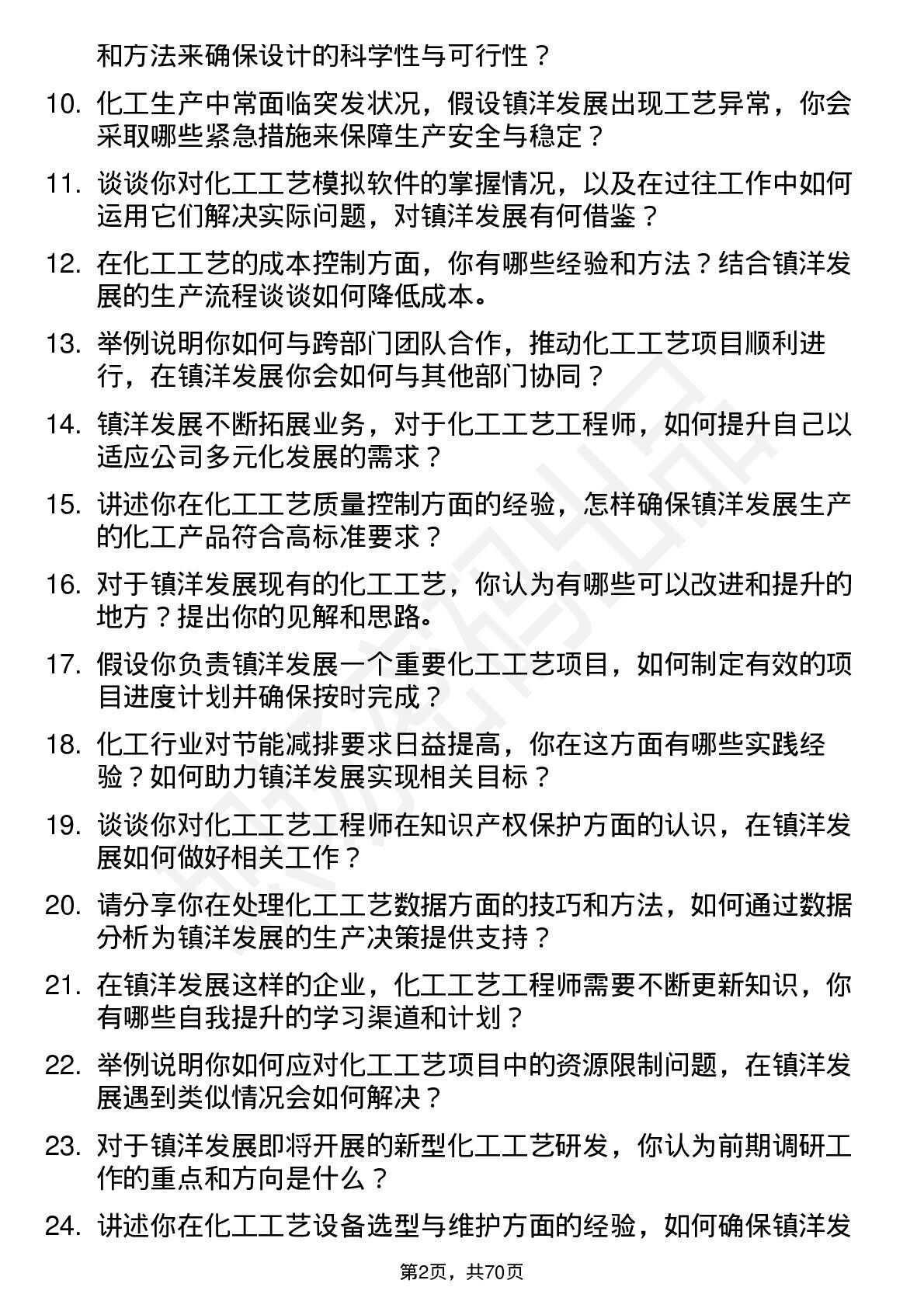 和方法来确保设计的科学性与可行性？

10. 化工生产中常面临突发状况，假设镇洋发展出现工艺异常，你会采取哪些紧急措施来保障生产安全与稳定？

11. 谈谈你对化工工艺模拟软件的掌握情况，以及在过往工作中如何运用它们解决实际问题，对镇洋发展有何借鉴？

12. 在化工工艺的成本控制方面，你有哪些经验和方法？结合镇洋发展的生产流程谈谈如何降低成本。

13. 举例说明你如何与跨部门团队合作，推动化工工艺项目顺利进行，在镇洋发展你会如何与其他部门协同？

14. 镇洋发展不断拓展业务，对于化工工艺工程师，如何提升自己以适应公司多元化发展的需求？

15. 讲述你在化工工艺质量控制方面的经验，怎样确保镇洋发展生产的化工产品符合高标准要求？

16. 对于镇洋发展现有的化工工艺，你认为有哪些可以改进和提升的地方？提出你的见解和思路。

17. 假设你负责镇洋发展一个重要化工工艺项目，如何制定有效的项目进度计划并确保按时完成？

18. 化工行业对节能减排要求日益提高，你在这方面有哪些实践经验？如何助力镇洋发展实现相关目标？

19. 谈谈你对化工工艺工程师在知识产权保护方面的认识，在镇洋发展如何做好相关工作？

20. 请分享你在处理化工工艺数据方面的技巧和方法，如何通过数据分析为镇洋发展的生产决策提供支持？

21. 在镇洋发展这样的企业，化工工艺工程师需要不断更新知识，你有哪些自我提升的学习渠道和计划？

22. 举例说明你如何应对化工工艺项目中的资源限制问题，在镇洋发展遇到类似情况会如何解决？

23. 对于镇洋发展即将开展的新型化工工艺研发，你认为前期调研工作的重点和方向是什么？

24. 讲述你在化工工艺设备选型与维护方面的经验，如何确保镇洋发

第2页，共70页